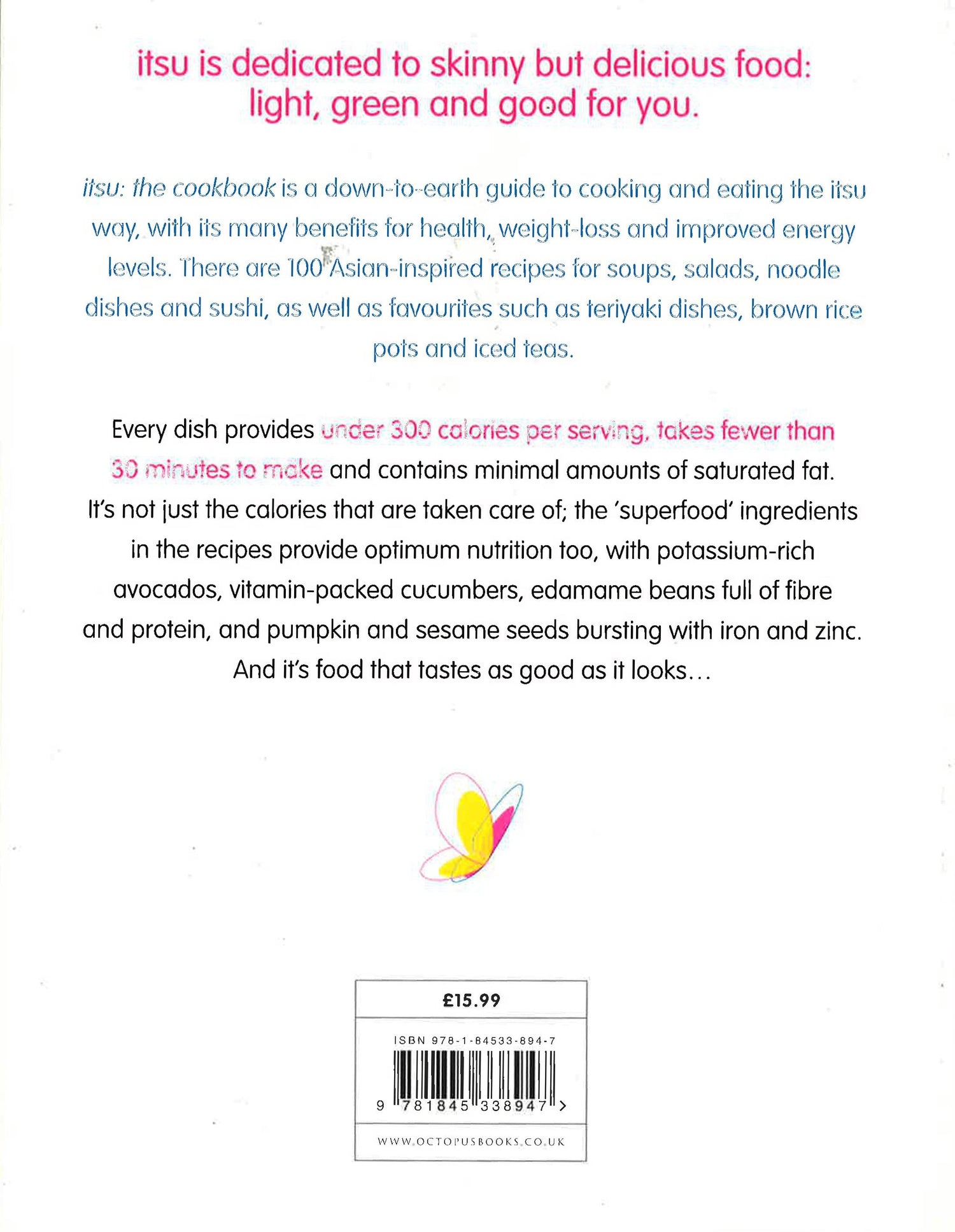 itsu is dedicated to skinny but delicious food: light, green and good for you.

itsu: the cookbook is a down-to-earth guide to cooking and eating the itsu way, with its many benefits for health, weight-loss and improved energy levels. There are 100 Asian-inspired recipes for soups, salads, noodle dishes and sushi, as well as favourites such as teriyaki dishes, brown rice pots and iced teas.

Every dish provides under 300 calories per serving, takes fewer than 30 minutes to make and contains minimal amounts of saturated fat. It's not just the calories that are taken care of; the 'superfood' ingredients in the recipes provide optimum nutrition too, with potassium-rich avocados, vitamin-packed cucumbers, edamame beans full of fibre and protein, and pumpkin and sesame seeds bursting with iron and zinc. And it's food that tastes as good as it looks...

£15.99

ISBN 978-1-84533-894-7

9 781845 338947 >

WWW.OCTOPUSBOOKS.CO.UK